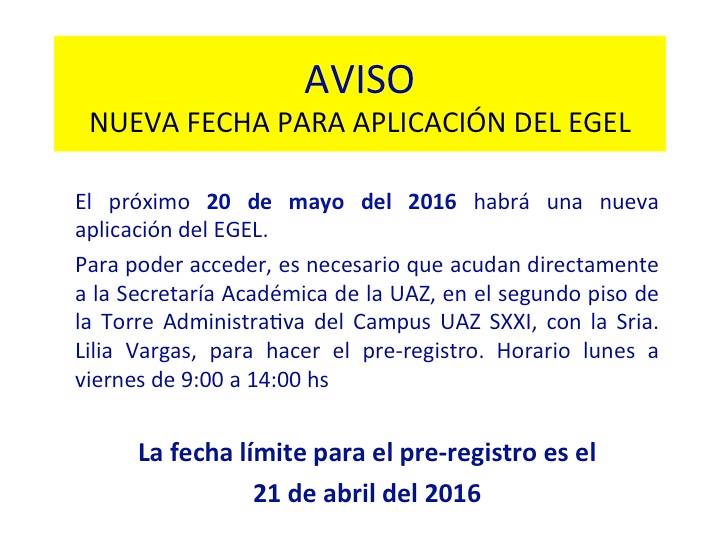 AVISO
NUEVA FECHA PARA APLICACIÓN DEL EGEL

El próximo 20 de mayo del 2016 habrá una nueva aplicación del EGEL.

Para poder acceder, es necesario que acudan directamente a la Secretaría Académica de la UAZ, en el segundo piso de la Torre Administrativa del Campus UAZ SXXI, con la Sria. Lilia Vargas, para hacer el pre-registro. Horario lunes a viernes de 9:00 a 14:00 hs

La fecha límite para el pre-registro es el
21 de abril del 2016